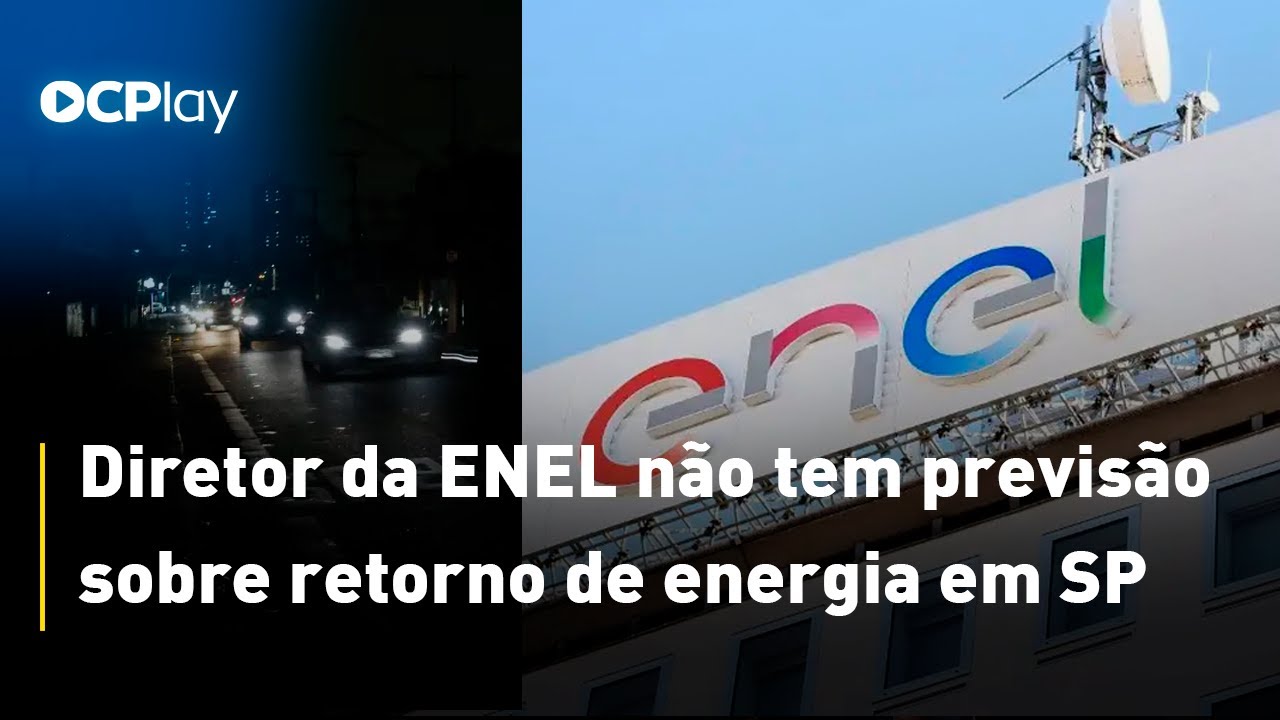 OCPlay

enel

Diretor da ENEL não tem previsão sobre retorno de energia em SP